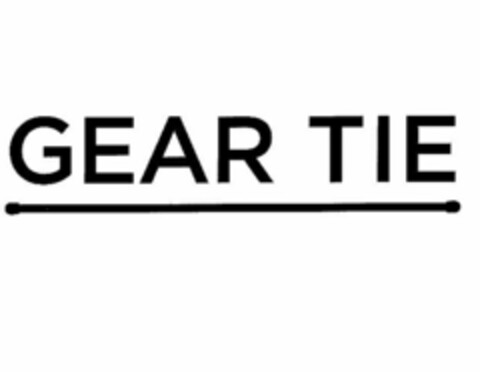 GEAR TIE